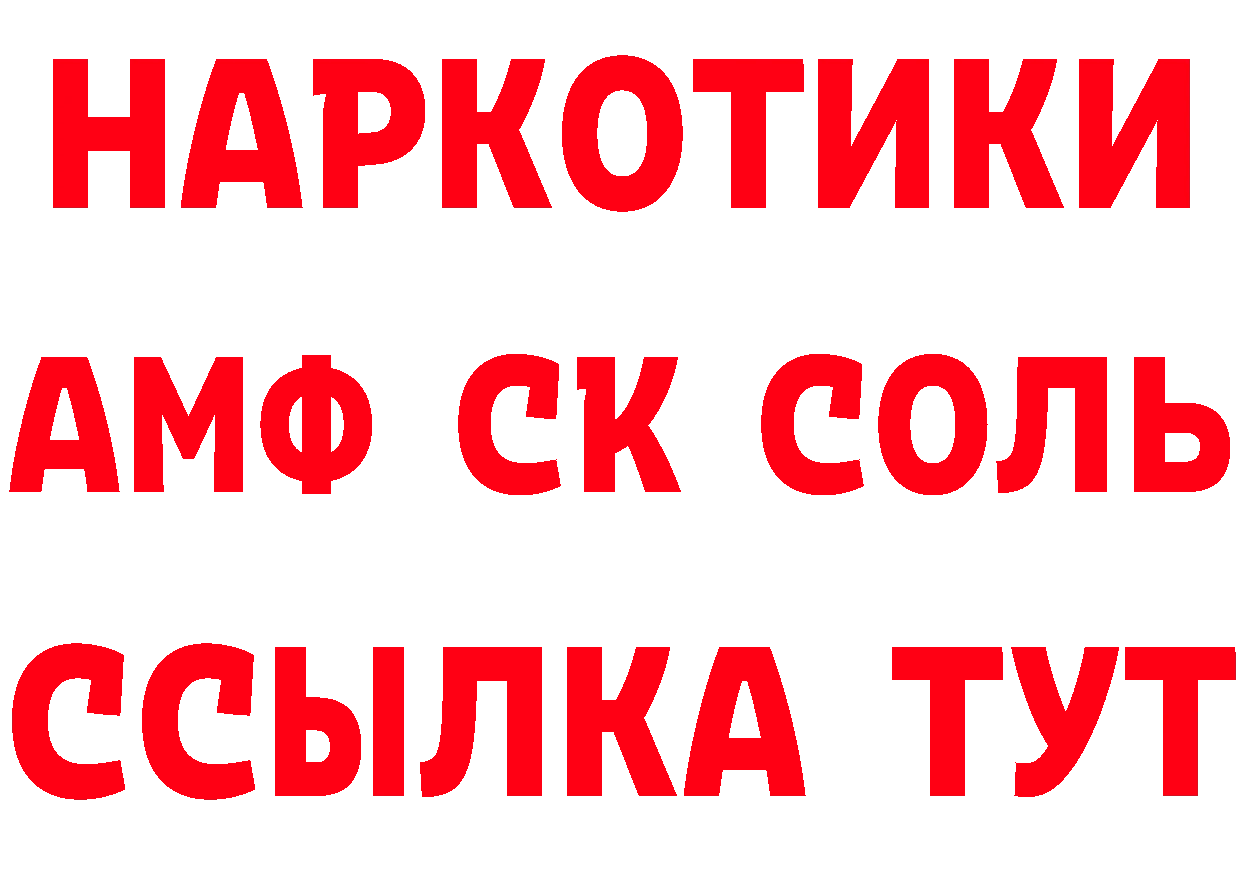 НАРКОТИКИ
АМФ СК СОЛЬ
ССЫЛКА ТУТ